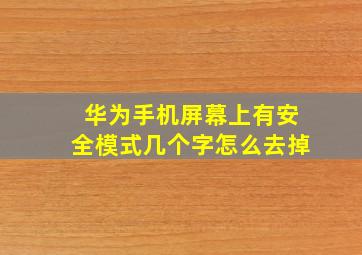 华为手机屏幕上有安全模式几个字怎么去掉